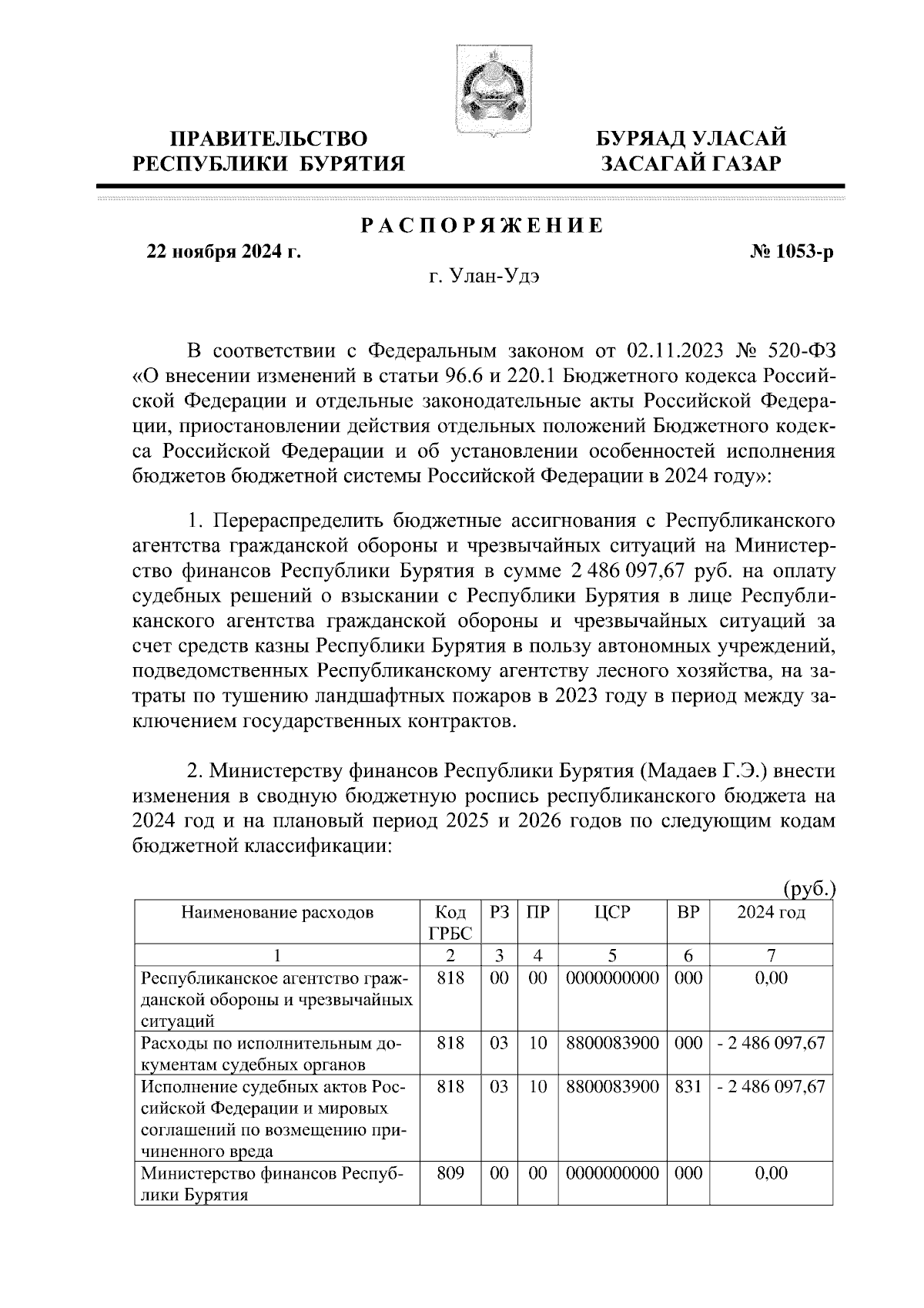 ПРАВИТЕЛЬСТВО РЕСПУБЛИКИ БУРЯТИЯ

БУРЯАД УЛАСАЙ ЗАСАГАЙ ГАЗАР

РАСПОРЯЖЕНИЕ

22 ноября 2024 г.

№ 1053-р

г. Улан-Удэ

В соответствии с Федеральным законом от 02.11.2023 № 520-ФЗ «О внесении изменений в статьи 96.6 и 220.1 Бюджетного кодекса Российской Федерации и отдельные законодательные акты Российской Федерации, приостановлении действия отдельных положений Бюджетного кодекса Российской Федерации и об установлении особенностей исполнения бюджетов бюджетной системы Российской Федерации в 2024 году»:

1. Перераспределить бюджетные ассигнования с Республиканского агентства гражданской обороны и чрезвычайных ситуаций на Министерство финансов Республики Бурятия в сумме 2 486 097,67 руб. на оплату судебных решений о взыскании с Республики Бурятия в лице Республиканского агентства гражданской обороны и чрезвычайных ситуаций за счет средств казны Республики Бурятия в пользу автономных учреждений, подведомственных Республиканскому агентству лесного хозяйства, на затраты по тушению ландшафтных пожаров в 2023 году в период между заключением государственных контрактов.

2. Министерству финансов Республики Бурятия (Мадаев Г.Э.) внести изменения в сводную бюджетную роспись республиканского бюджета на 2024 год и на плановый период 2025 и 2026 годов по следующим кодам бюджетной классификации:

(руб.)

| Наименование расходов | Код ГРБС | РЗ | ПР | ЦСР | ВР | 2024 год |
|---|---|---|---|---|---|---|
| 1 | 2 | 3 | 4 | 5 | 6 | 7 |
| Республиканское агентство гражданской обороны и чрезвычайных ситуаций | 818 | 00 | 00 | 0000000000 | 000 | 0,00 |
| Расходы по исполнительным документам судебных органов | 818 | 03 | 10 | 8800083900 | 000 | - 2 486 097,67 |
| Исполнение судебных актов Российской Федерации и мировых соглашений по возмещению причиненного вреда | 818 | 03 | 10 | 8800083900 | 831 | - 2 486 097,67 |
| Министерство финансов Республики Бурятия | 809 | 00 | 00 | 0000000000 | 000 | 0,00 |